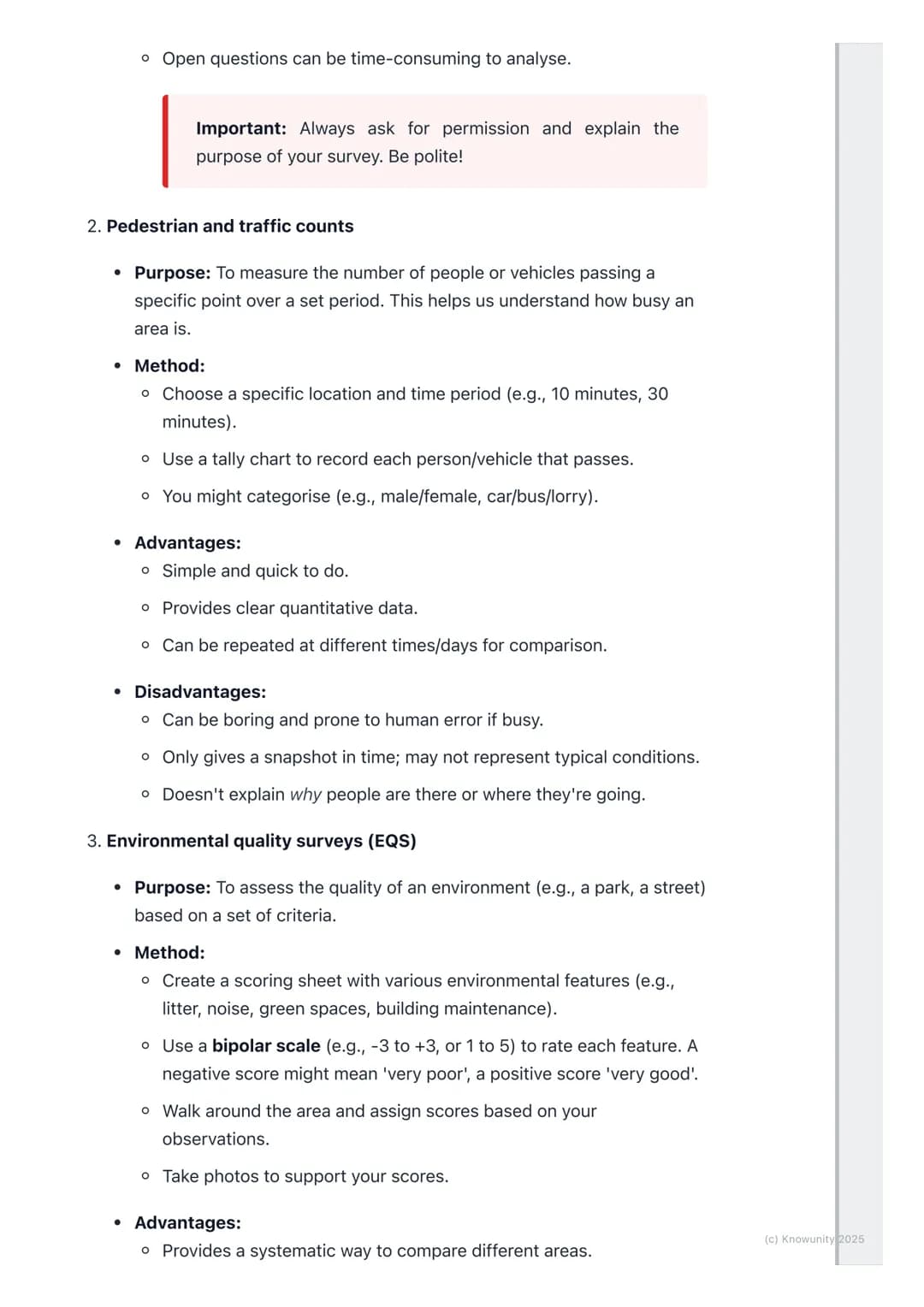 ◦ Open questions can be time-consuming to analyse.

Important: Always ask for permission and explain the purpose of your survey. Be polite!

2. Pedestrian and traffic counts

• Purpose: To measure the number of people or vehicles passing a specific point over a set period. This helps us understand how busy an area is.

• Method:
◦ Choose a specific location and time period (e.g., 10 minutes, 30 minutes).
◦ Use a tally chart to record each person/vehicle that passes.
◦ You might categorise (e.g., male/female, car/bus/lorry).

• Advantages:
◦ Simple and quick to do.
◦ Provides clear quantitative data.
◦ Can be repeated at different times/days for comparison.

• Disadvantages:
◦ Can be boring and prone to human error if busy.
◦ Only gives a snapshot in time; may not represent typical conditions.
◦ Doesn't explain why people are there or where they're going.

3. Environmental quality surveys (EQS)

• Purpose: To assess the quality of an environment (e.g., a park, a street) based on a set of criteria.

• Method:
◦ Create a scoring sheet with various environmental features (e.g., litter, noise, green spaces, building maintenance).
◦ Use a bipolar scale (e.g., -3 to +3, or 1 to 5) to rate each feature. A negative score might mean 'very poor', a positive score 'very good'.
◦ Walk around the area and assign scores based on your observations.
◦ Take photos to support your scores.

• Advantages:
◦ Provides a systematic way to compare different areas.

(c) Knowunity 2025